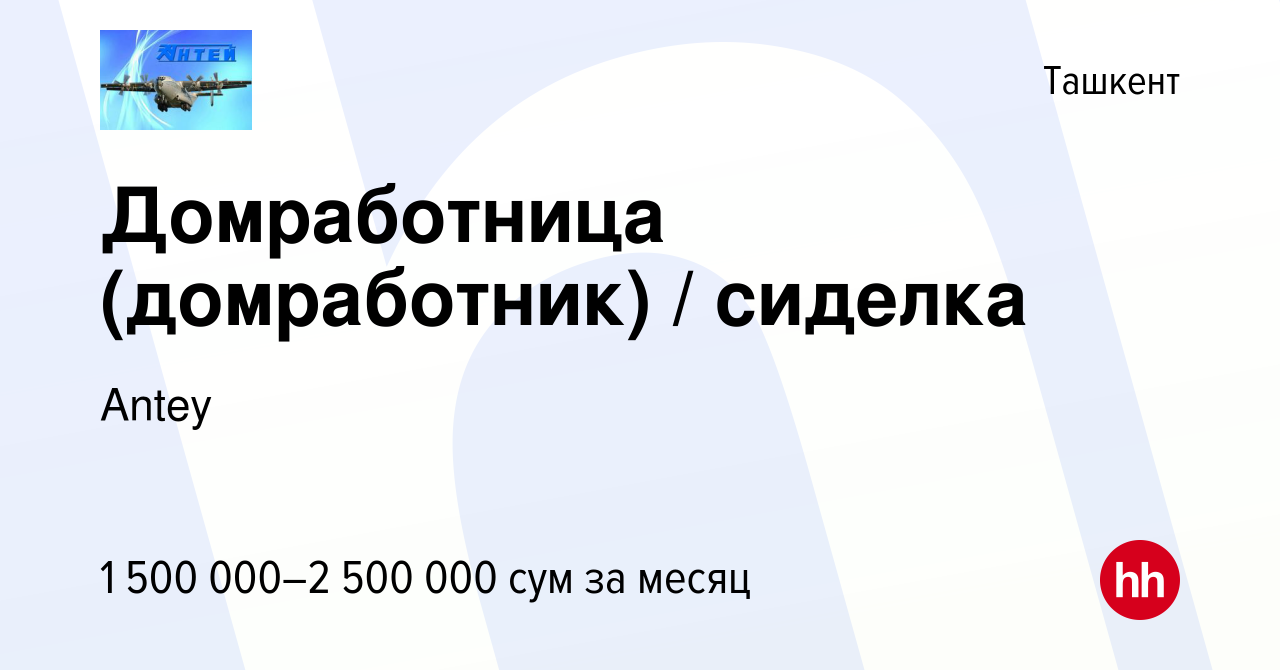 АНТЕЙ

Ташкент

Домработница (домработник) / сиделка

Antey

1 500 000–2 500 000 сум за месяц

hh